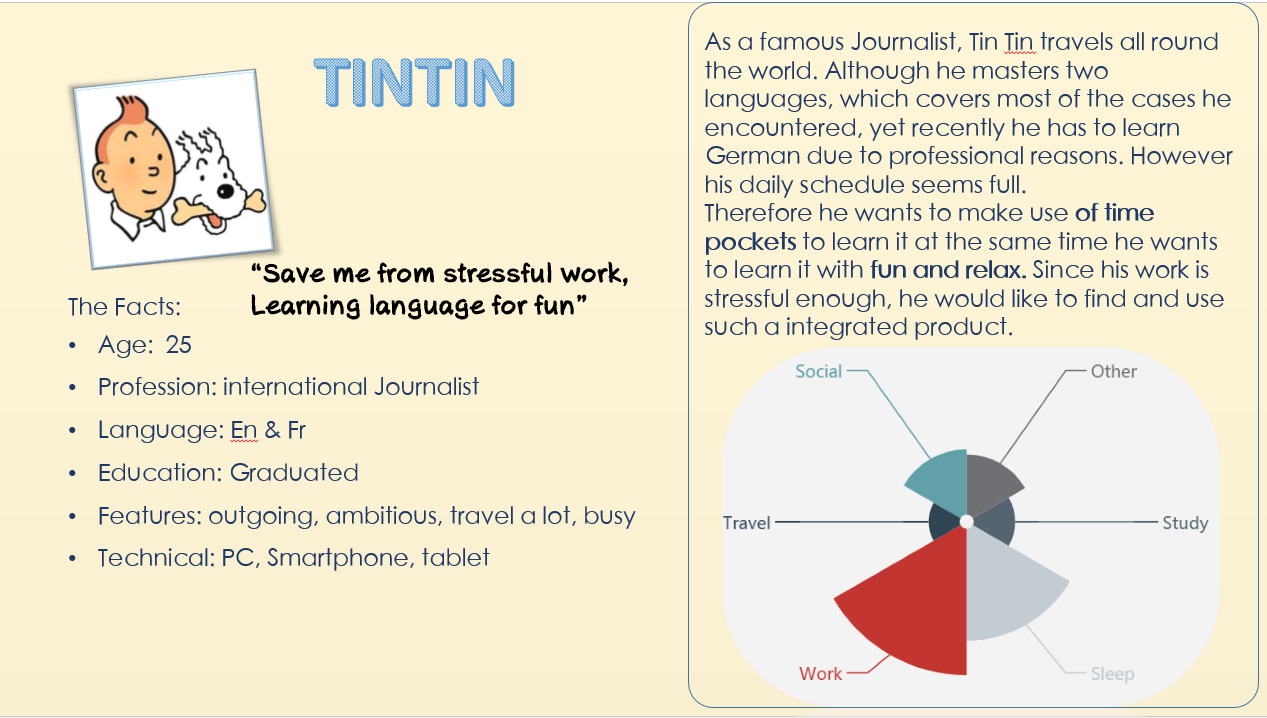 TINTIN

"Save me from stressful work, Learning language for fun"

The Facts:

• Age: 25
• Profession: international Journalist
• Language: En & Fr
• Education: Graduated
• Features: outgoing, ambitious, travel a lot, busy
• Technical: PC, Smartphone, tablet

As a famous Journalist, Tin Tin travels all round the world. Although he masters two languages, which covers most of the cases he encountered, yet recently he has to learn German due to professional reasons. However his daily schedule seems full.
Therefore he wants to make use of time pockets to learn it at the same time he wants to learn it with fun and relax. Since his work is stressful enough, he would like to find and use such a integrated product.

Social
Other
Travel
Study
Work
Sleep